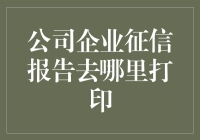 公司企业征信报告去哪里打印